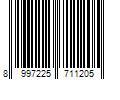 8 997225 711205